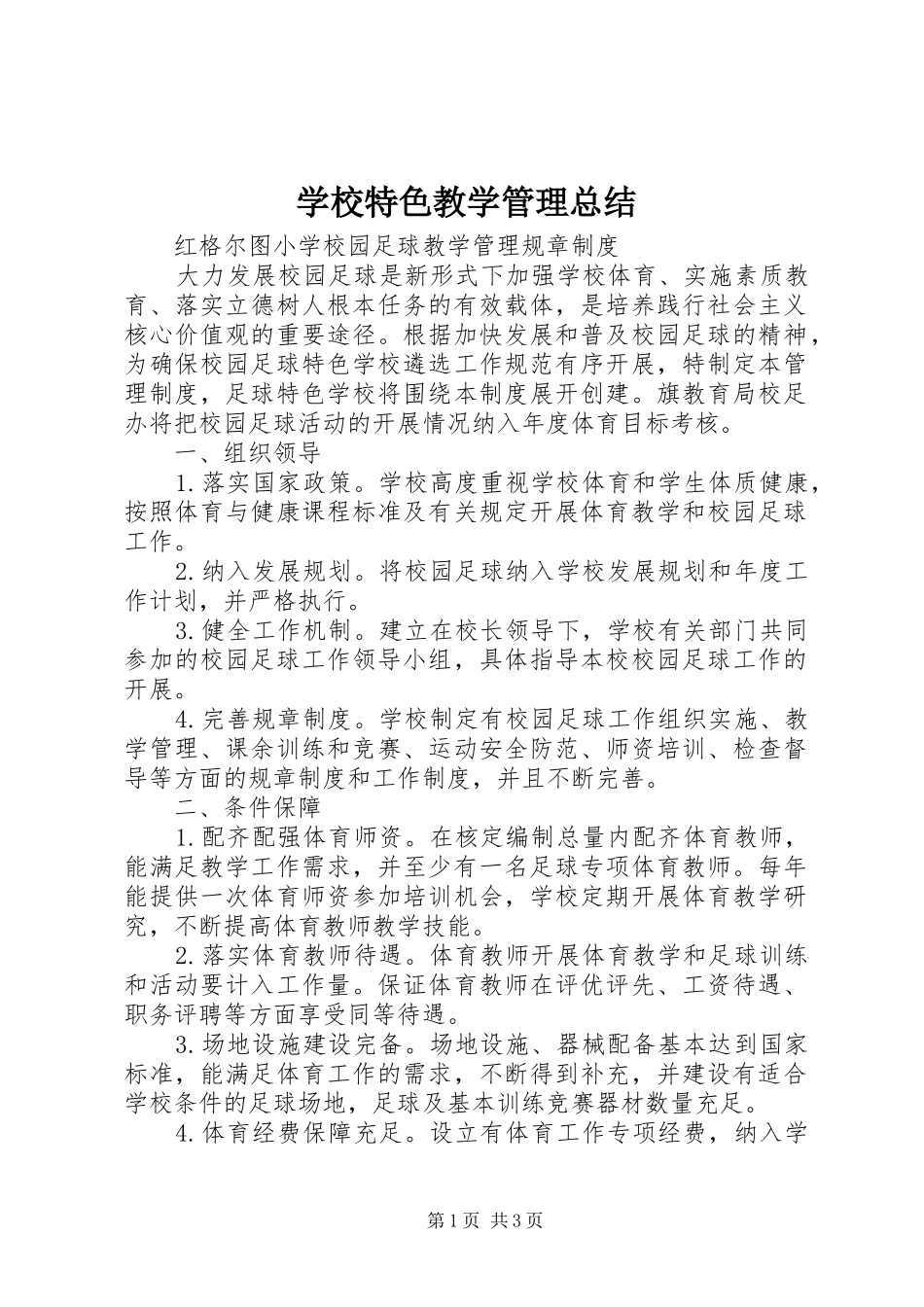 学校特色教学管理总结

红格尔图小学校园足球教学管理规章制度

大力发展校园足球是新形式下加强学校体育、实施素质教育、落实立德树人根本任务的有效载体，是培养践行社会主义核心价值观的重要途径。根据加快发展和普及校园足球的精神，为确保校园足球特色学校遴选工作规范有序开展，特制定本管理制度，足球特色学校将围绕本制度展开创建。旗教育局校足办将把校园足球活动的开展情况纳入年度体育目标考核。

一、组织领导

1.落实国家政策。学校高度重视学校体育和学生体质健康，按照体育与健康课程标准及有关规定开展体育教学和校园足球工作。

2.纳入发展规划。将校园足球纳入学校发展规划和年度工作计划，并严格执行。

3.健全工作机制。建立在校长领导下，学校有关部门共同参加的校园足球工作领导小组，具体指导本校校园足球工作的开展。

4.完善规章制度。学校制定有校园足球工作组织实施、教学管理、课余训练和竞赛、运动安全防范、师资培训、检查督导等方面的规章制度和工作制度，并且不断完善。

二、条件保障

1.配齐配强体育师资。在核定编制总量内配齐体育教师，能满足教学工作需求，并至少有一名足球专项体育教师。每年能提供一次体育师资参加培训机会，学校定期开展体育教学研究，不断提高体育教师教学技能。

2.落实体育教师待遇。体育教师开展体育教学和足球训练和活动要计入工作量。保证体育教师在评优评先、工资待遇、职务评聘等方面享受同等待遇。

3.场地设施建设完备。场地设施、器械配备基本达到国家标准，能满足体育工作的需求，不断得到补充，并建设有适合学校条件的足球场地，足球及基本训练竞赛器材数量充足。

4.体育经费保障充足。设立有体育工作专项经费，纳入学

第1页 共3页